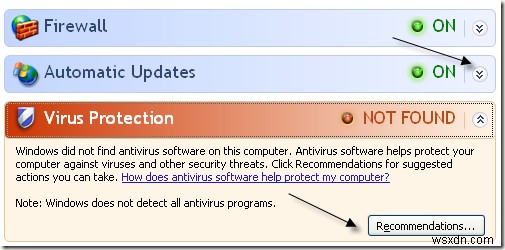 Firewall
ON

Automatic Updates
ON

Virus Protection
NOT FOUND

Windows did not find antivirus software on this computer. Antivirus software helps protect your computer against viruses and other security threats. Click Recommendations for suggested actions you can take. How does antivirus software help protect my computer?

Note: Windows does not detect all antivirus programs.

Recommendations...

wsxdn.com